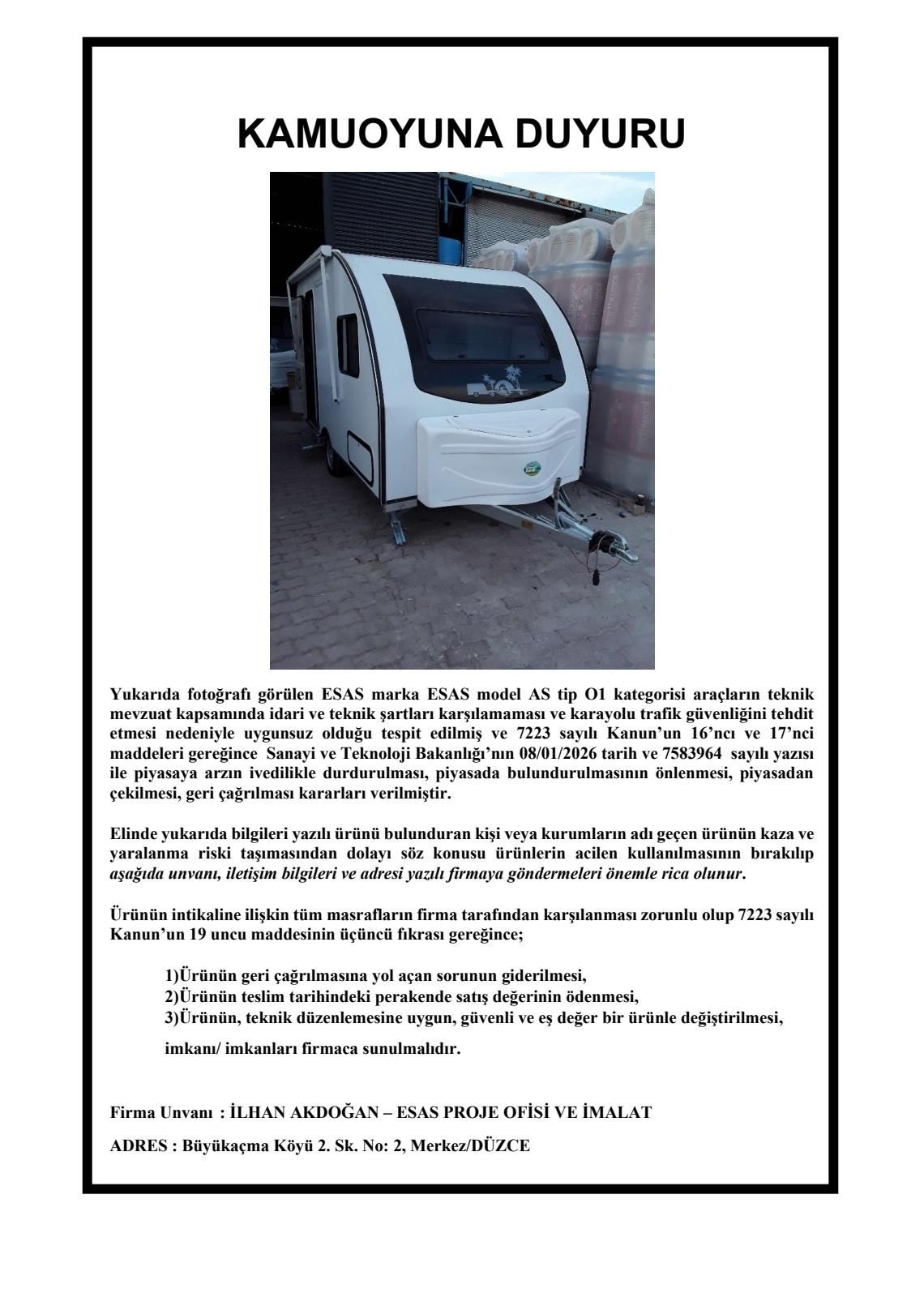 KAMUOYUNA DUYURU

Yukarıda fotoğrafı görülen ESAS marka ESAS model AS tip O1 kategorisi araçların teknik mevzuat kapsamında idari ve teknik şartları karşılamaması ve karayolu trafik güvenliğini tehdit etmesi nedeniyle uygunsuz olduğu tespit edilmiş ve 7223 sayılı Kanun'un 16'ncı ve 17'nci maddeleri gereğince Sanayi ve Teknoloji Bakanlığı'nın 08/01/2026 tarih ve 7583964 sayılı yazısı ile piyasaya arzın ivedilikle durdurulması, piyasada bulundurulmasının önlenmesi, piyasadan çekilmesi, geri çağrılması kararları verilmiştir.

Elinde yukarıda bilgileri yazılı ürünü bulunduran kişi veya kurumların adı geçen ürünün kaza ve yaralanma riski taşımasından dolayı söz konusu ürünlerin acilen kullanılmasının bırakılıp aşağıda unvanı, iletişim bilgileri ve adresi yazılı firmaya göndermeleri önemle rica olunur.

Ürünün intikaline ilişkin tüm masrafların firma tarafından karşılanması zorunlu olup 7223 sayılı Kanun'un 19 uncu maddesinin üçüncü fıkrası gereğince;

1)Ürünün geri çağrılmasına yol açan sorunun giderilmesi,
2)Ürünün teslim tarihindeki perakende satış değerinin ödenmesi,
3)Ürünün, teknik düzenlemesine uygun, güvenli ve eş değer bir ürünle değiştirilmesi,

imkanı/ imkanları firmaca sunulmalıdır.

Firma Unvanı : İLHAN AKDOĞAN – ESAS PROJE OFİSİ VE İMALAT

ADRES : Büyükaçma Köyü 2. Sk. No: 2, Merkez/DÜZCE